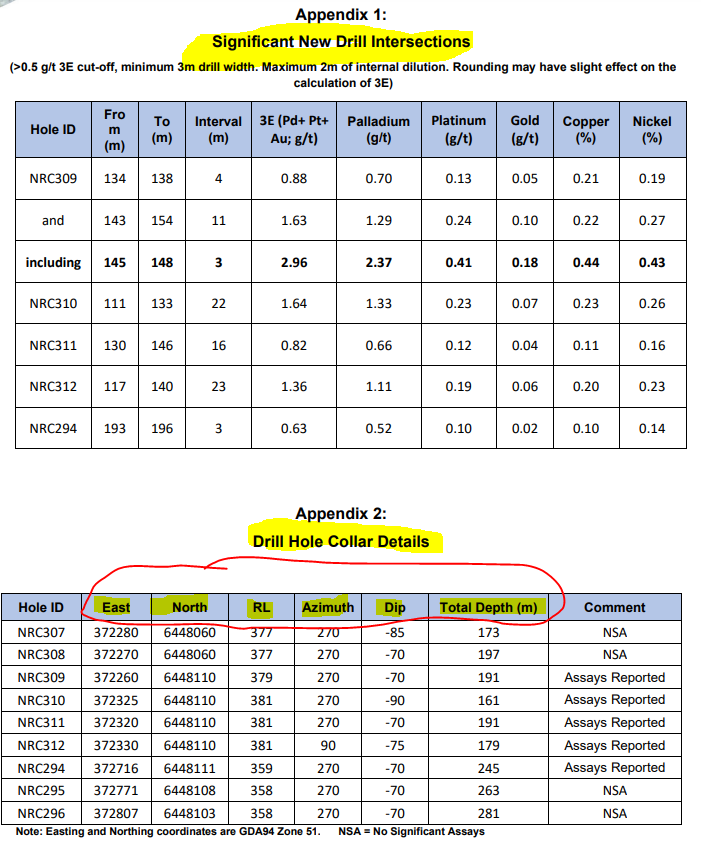 Appendix 1:
Significant New Drill Intersections

(>0.5 g/t 3E cut-off, minimum 3m drill width. Maximum 2m of internal dilution. Rounding may have slight effect on the calculation of 3E)

| Hole ID | From (m) | To (m) | Interval (m) | 3E (Pd+ Pt+ Au; g/t) | Palladium (g/t) | Platinum (g/t) | Gold (g/t) | Copper (%) | Nickel (%) |
|---|---|---|---|---|---|---|---|---|---|
| NRC309 | 134 | 138 | 4 | 0.88 | 0.70 | 0.13 | 0.05 | 0.21 | 0.19 |
| and | 143 | 154 | 11 | 1.63 | 1.29 | 0.24 | 0.10 | 0.22 | 0.27 |
| including | 145 | 148 | 3 | 2.96 | 2.37 | 0.41 | 0.18 | 0.44 | 0.43 |
| NRC310 | 111 | 133 | 22 | 1.64 | 1.33 | 0.23 | 0.07 | 0.23 | 0.26 |
| NRC311 | 130 | 146 | 16 | 0.82 | 0.66 | 0.12 | 0.04 | 0.11 | 0.16 |
| NRC312 | 117 | 140 | 23 | 1.36 | 1.11 | 0.19 | 0.06 | 0.20 | 0.23 |
| NRC294 | 193 | 196 | 3 | 0.63 | 0.52 | 0.10 | 0.02 | 0.10 | 0.14 |

Appendix 2:
Drill Hole Collar Details

| Hole ID | East | North | RL | Azimuth | Dip | Total Depth (m) | Comment |
|---|---|---|---|---|---|---|---|
| NRC307 | 372280 | 6448060 | 377 | 270 | -85 | 173 | NSA |
| NRC308 | 372270 | 6448060 | 377 | 270 | -70 | 197 | NSA |
| NRC309 | 372260 | 6448110 | 379 | 270 | -70 | 191 | Assays Reported |
| NRC310 | 372325 | 6448110 | 381 | 270 | -90 | 161 | Assays Reported |
| NRC311 | 372320 | 6448110 | 381 | 270 | -70 | 191 | Assays Reported |
| NRC312 | 372330 | 6448110 | 381 | 90 | -75 | 179 | Assays Reported |
| NRC294 | 372716 | 6448111 | 359 | 270 | -70 | 245 | Assays Reported |
| NRC295 | 372771 | 6448108 | 358 | 270 | -70 | 263 | NSA |
| NRC296 | 372807 | 6448103 | 358 | 270 | -70 | 281 | NSA |

Note: Easting and Northing coordinates are GDA94 Zone 51. NSA = No Significant Assays